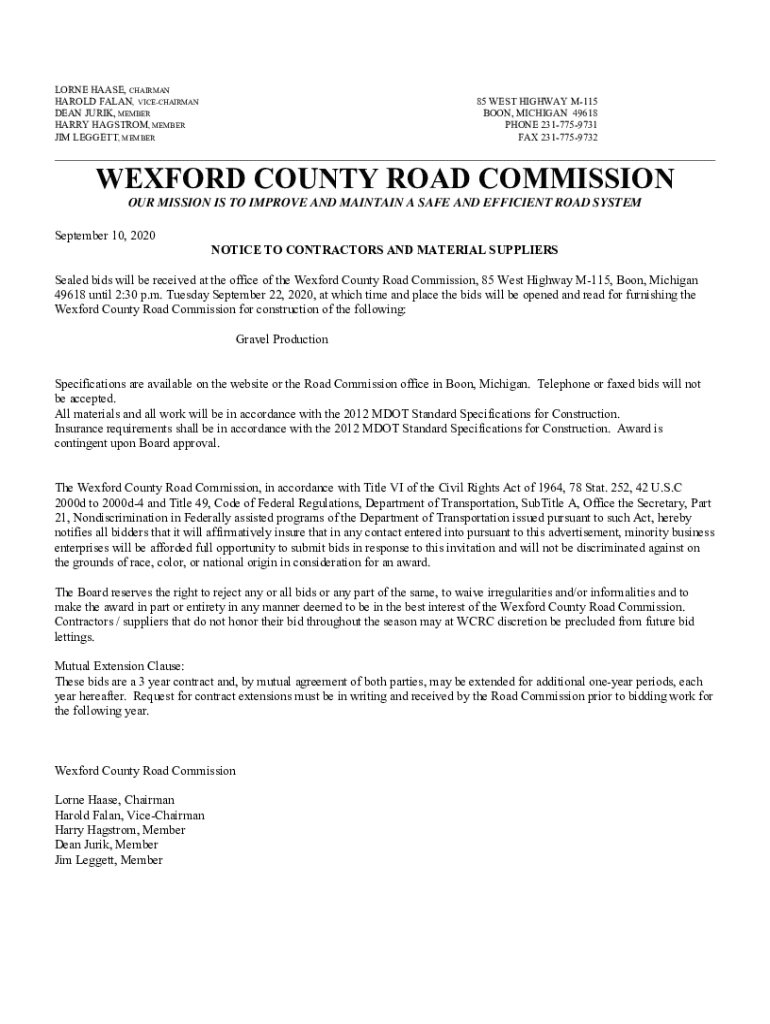 LORNE HAASE, CHAIRMAN
HAROLD FALAN, VICE-CHAIRMAN
DEAN JURIK, MEMBER
HARRY HAGSTROM, MEMBER
JIM LEGGETT, MEMBER

85 WEST HIGHWAY M-115
BOON, MICHIGAN 49618
PHONE 231-775-9731
FAX 231-775-9732

WEXFORD COUNTY ROAD COMMISSION

OUR MISSION IS TO IMPROVE AND MAINTAIN A SAFE AND EFFICIENT ROAD SYSTEM

September 10, 2020

NOTICE TO CONTRACTORS AND MATERIAL SUPPLIERS

Sealed bids will be received at the office of the Wexford County Road Commission, 85 West Highway M-115, Boon, Michigan 49618 until 2:30 p.m. Tuesday September 22, 2020, at which time and place the bids will be opened and read for furnishing the Wexford County Road Commission for construction of the following:

Gravel Production

Specifications are available on the website or the Road Commission office in Boon, Michigan. Telephone or faxed bids will not be accepted.
All materials and all work will be in accordance with the 2012 MDOT Standard Specifications for Construction.
Insurance requirements shall be in accordance with the 2012 MDOT Standard Specifications for Construction. Award is contingent upon Board approval.

The Wexford County Road Commission, in accordance with Title VI of the Civil Rights Act of 1964, 78 Stat. 252, 42 U.S.C 2000d to 2000d-4 and Title 49, Code of Federal Regulations, Department of Transportation, SubTitle A, Office the Secretary, Part 21, Nondiscrimination in Federally assisted programs of the Department of Transportation issued pursuant to such Act, hereby notifies all bidders that it will affirmatively insure that in any contact entered into pursuant to this advertisement, minority business enterprises will be afforded full opportunity to submit bids in response to this invitation and will not be discriminated against on the grounds of race, color, or national origin in consideration for an award.

The Board reserves the right to reject any or all bids or any part of the same, to waive irregularities and/or informalities and to make the award in part or entirety in any manner deemed to be in the best interest of the Wexford County Road Commission. Contractors / suppliers that do not honor their bid throughout the season may at WCRC discretion be precluded from future bid lettings.

Mutual Extension Clause:
These bids are a 3 year contract and, by mutual agreement of both parties, may be extended for additional one-year periods, each year hereafter. Request for contract extensions must be in writing and received by the Road Commission prior to bidding work for the following year.

Wexford County Road Commission

Lorne Haase, Chairman
Harold Falan, Vice-Chairman
Harry Hagstrom, Member
Dean Jurik, Member
Jim Leggett, Member